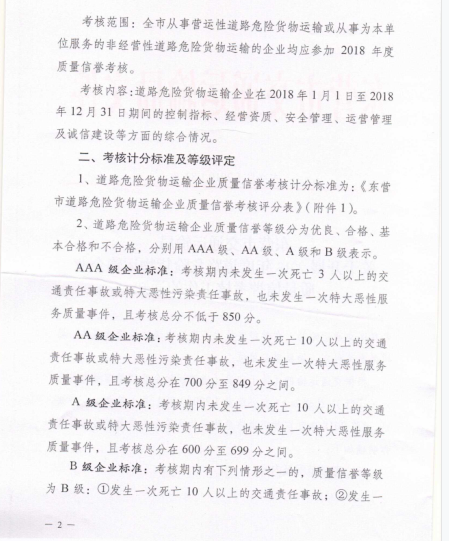 考核范围：全市从事营运性道路危险货物运输或从事为本单位服务的非经营性道路危险货物运输的企业均应参加 2018 年度质量信誉考核。

考核内容：道路危险货物运输企业在 2018 年 1 月 1 日至 2018 年 12 月 31 日期间的控制指标、经营资质、安全管理、运营管理及诚信建设等方面的综合情况。

二、考核计分标准及等级评定

1、道路危险货物运输企业质量信誉考核计分标准为：《东营市道路危险货物运输企业质量信誉考核评分表》（附件 1）。

2、道路危险货物运输企业质量信誉等级分为优良、合格、基本合格和不合格，分别用 AAA 级、AA 级、A 级和 B 级表示。

AAA 级企业标准：考核期内未发生一次死亡 3 人以上的交通责任事故或特大恶性污染责任事故，也未发生一次特大恶性服务质量事件，且考核总分不低于 850 分。

AA 级企业标准：考核期内未发生一次死亡 10 人以上的交通责任事故或特大恶性污染责任事故，也未发生一次特大恶性服务质量事件，且考核总分在 700 分至 849 分之间。

A 级企业标准：考核期内未发生一次死亡 10 人以上的交通责任事故或特大恶性污染责任事故，也未发生一次特大恶性服务质量事件，且考核总分在 600 分至 699 分之间。

B 级企业标准：考核期内有下列情形之一的，质量信誉等级为 B 级：①发生一次死亡 10 人以上的交通责任事故；②发生一

— 2 —